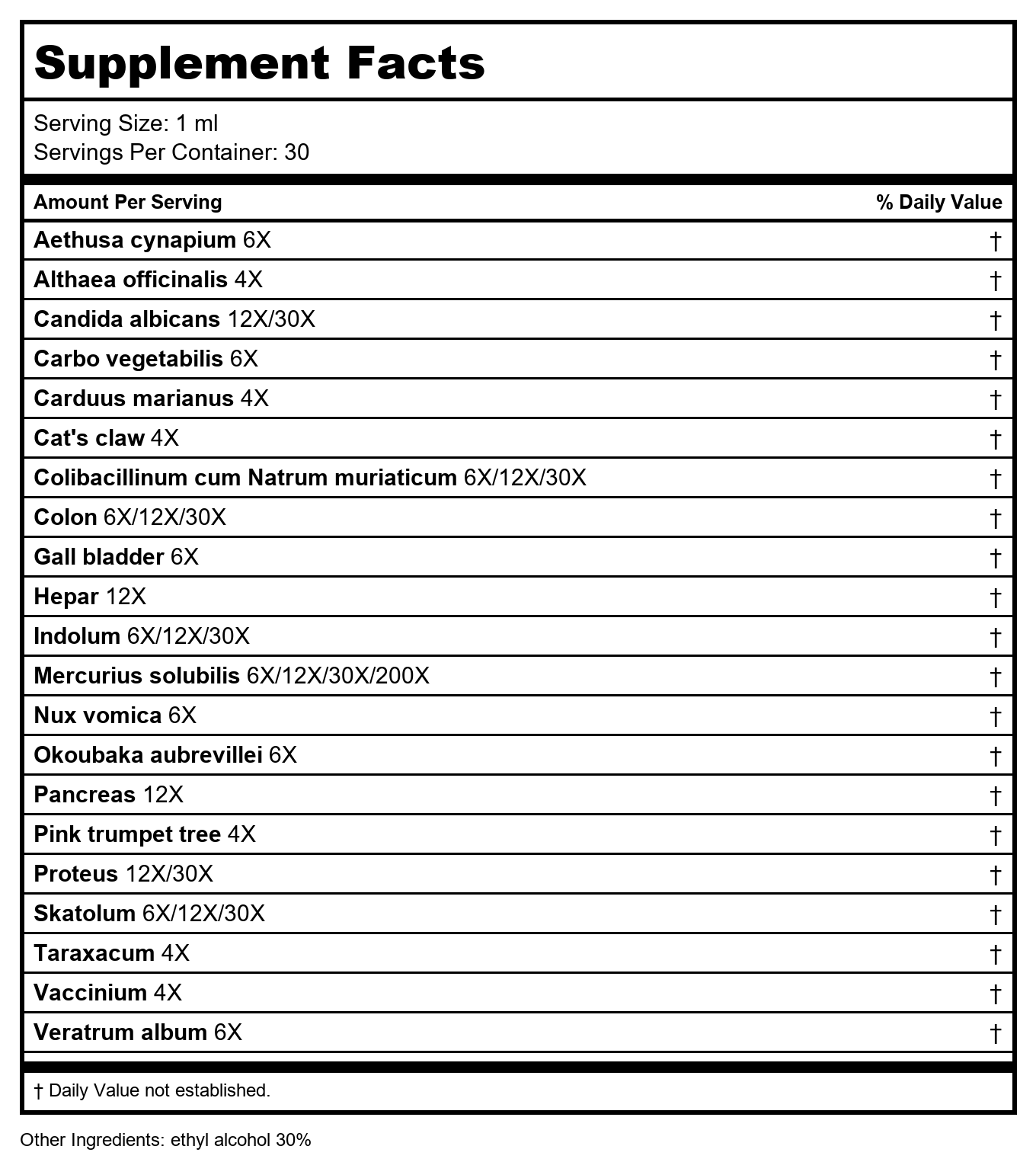 Supplement Facts

Serving Size: 1 ml
Servings Per Container: 30

| Amount Per Serving | % Daily Value |
|---|---|
| Aethusa cynapium 6X | † |
| Althaea officinalis 4X | † |
| Candida albicans 12X/30X | † |
| Carbo vegetabilis 6X | † |
| Carduus marianus 4X | † |
| Cat's claw 4X | † |
| Colibacillinum cum Natrum muriaticum 6X/12X/30X | † |
| Colon 6X/12X/30X | † |
| Gall bladder 6X | † |
| Hepar 12X | † |
| Indolum 6X/12X/30X | † |
| Mercurius solubilis 6X/12X/30X/200X | † |
| Nux vomica 6X | † |
| Okoubaka aubrevillei 6X | † |
| Pancreas 12X | † |
| Pink trumpet tree 4X | † |
| Proteus 12X/30X | † |
| Skatolum 6X/12X/30X | † |
| Taraxacum 4X | † |
| Vaccinium 4X | † |
| Veratrum album 6X | † |

† Daily Value not established.

Other Ingredients: ethyl alcohol 30%